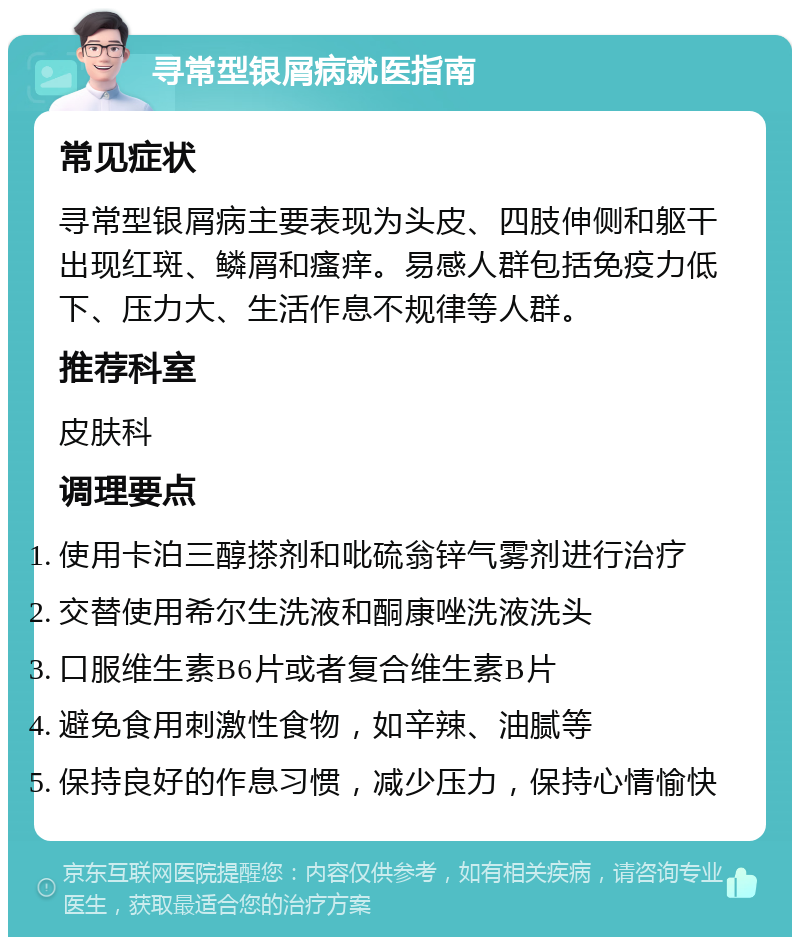 寻常型银屑病就医指南

常见症状

寻常型银屑病主要表现为头皮、四肢伸侧和躯干出现红斑、鳞屑和瘙痒。易感人群包括免疫力低下、压力大、生活作息不规律等人群。

推荐科室

皮肤科

调理要点

1. 使用卡泊三醇搽剂和吡硫翁锌气雾剂进行治疗
2. 交替使用希尔生洗液和酮康唑洗液洗头
3. 口服维生素B6片或者复合维生素B片
4. 避免食用刺激性食物，如辛辣、油腻等
5. 保持良好的作息习惯，减少压力，保持心情愉快

京东互联网医院提醒您：内容仅供参考，如有相关疾病，请咨询专业医生，获取最适合您的治疗方案